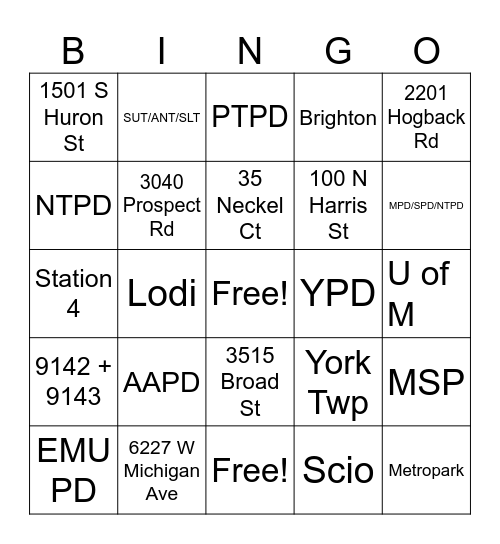 | B | I | N | G | O |
|---|---|---|---|---|
| 1501 S Huron St | SUT/ANT/SLT | PTPD | Brighton | 2201 Hogback Rd |
| NTPD | 3040 Prospect Rd | 35 Neckel Ct | 100 N Harris St | MPD/SPD/NTPD |
| Station 4 | Lodi | Free! | YPD | U of M |
| 9142 + 9143 | AAPD | 3515 Broad St | York Twp | MSP |
| EMU PD | 6227 W Michigan Ave | Free! | Scio | Metropark |